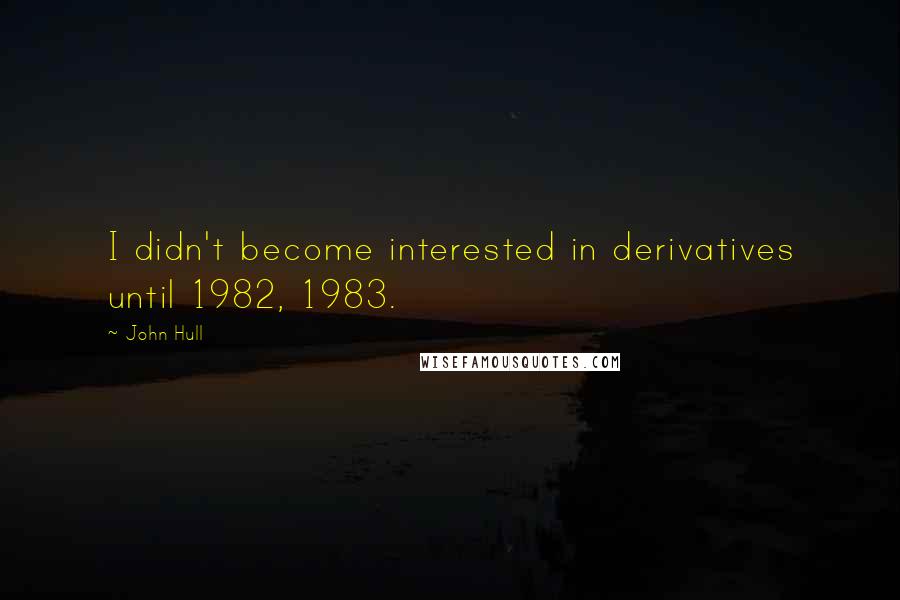 I didn't become interested in derivatives until 1982, 1983.

~ John Hull

WISEFAMOUSQUOTES.COM